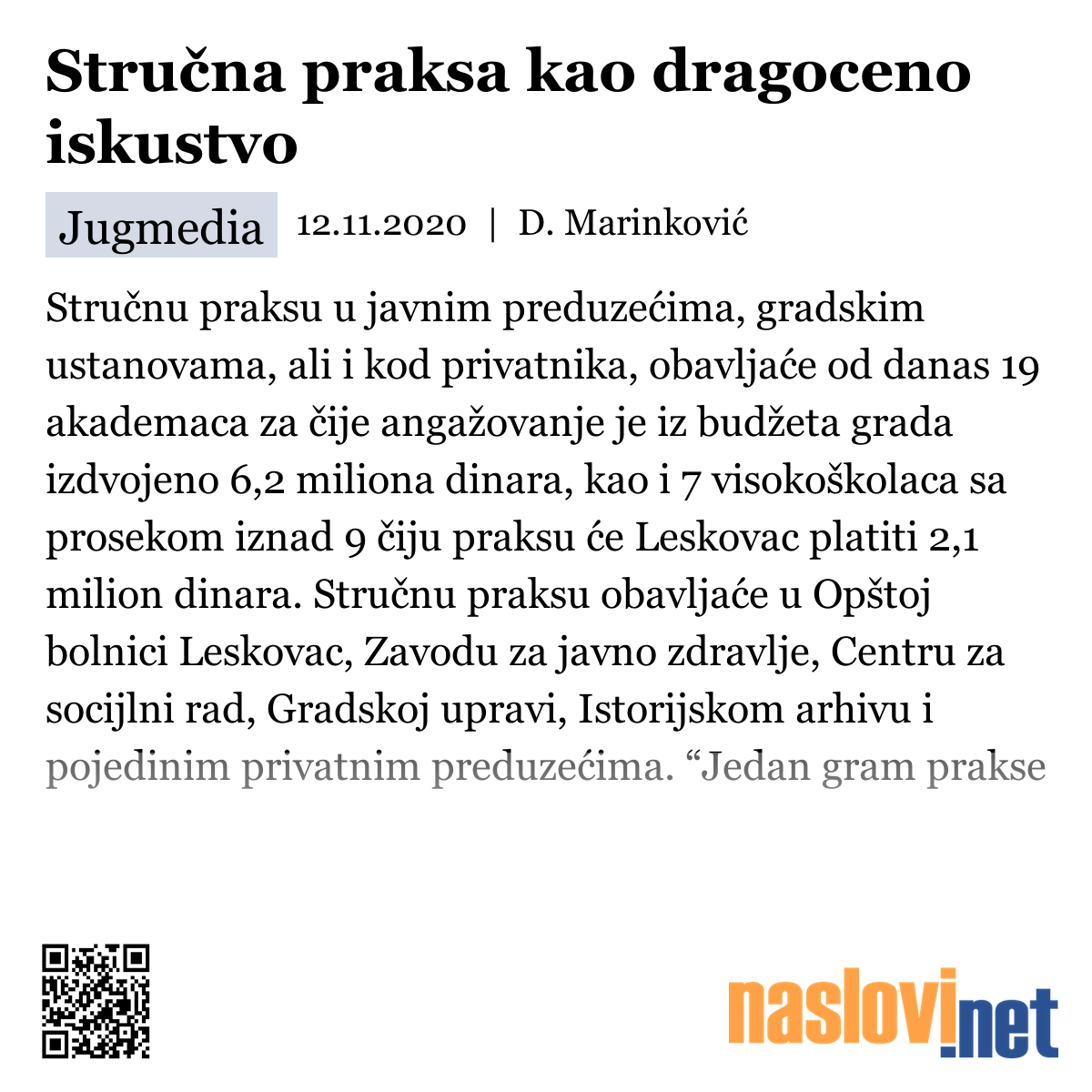 Stručna praksa kao dragoceno iskustvo

Jugmedia 12.11.2020 | D. Marinković

Stručnu praksu u javnim preduzećima, gradskim ustanovama, ali i kod privatnika, obavljaće od danas 19 akademaca za čije angažovanje je iz budžeta grada izdvojeno 6,2 miliona dinara, kao i 7 visokoškolaca sa prosekom iznad 9 čiju praksu će Leskovac platiti 2,1 milion dinara. Stručnu praksu obavljaće u Opštoj bolnici Leskovac, Zavodu za javno zdravlje, Centru za socijlni rad, Gradskoj upravi, Istorijskom arhivu i pojedinim privatnim preduzećima. “Jedan gram prakse

naslovi.net